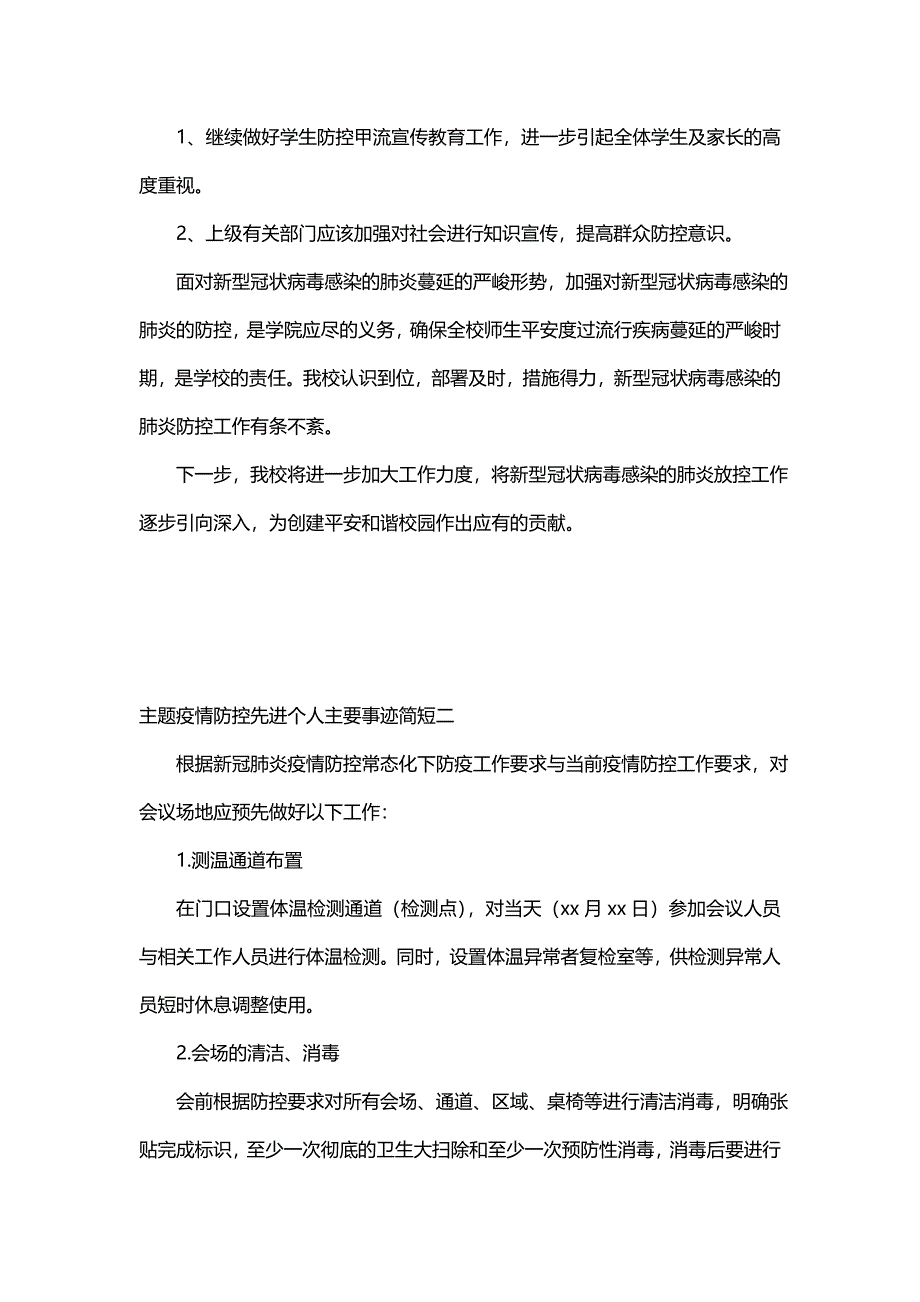 1、继续做好学生防控甲流宣传教育工作，进一步引起全体学生及家长的高度重视。

2、上级有关部门应该加强对社会进行知识宣传，提高群众防控意识。

面对新型冠状病毒感染的肺炎蔓延的严峻形势，加强对新型冠状病毒感染的肺炎的防控，是学院应尽的义务，确保全校师生平安度过流行疾病蔓延的严峻时期，是学校的责任。我校认识到位，部署及时，措施得力，新型冠状病毒感染的肺炎防控工作有条不紊。

下一步，我校将进一步加大工作力度，将新型冠状病毒感染的肺炎放控工作逐步引向深入，为创建平安和谐校园作出应有的贡献。

主题疫情防控先进个人主要事迹简短二

根据新冠肺炎疫情防控常态化下防疫工作要求与当前疫情防控工作要求，对会议场地应预先做好以下工作：

1.测温通道布置

在门口设置体温检测通道（检测点），对当天（xx 月 xx 日）参加会议人员与相关工作人员进行体温检测。同时，设置体温异常者复检室等，供检测异常人员短时休息调整使用。

2.会场的清洁、消毒

会前根据防控要求对所有会场、通道、区域、桌椅等进行清洁消毒，明确张贴完成标识，至少一次彻底的卫生大扫除和至少一次预防性消毒，消毒后要进行